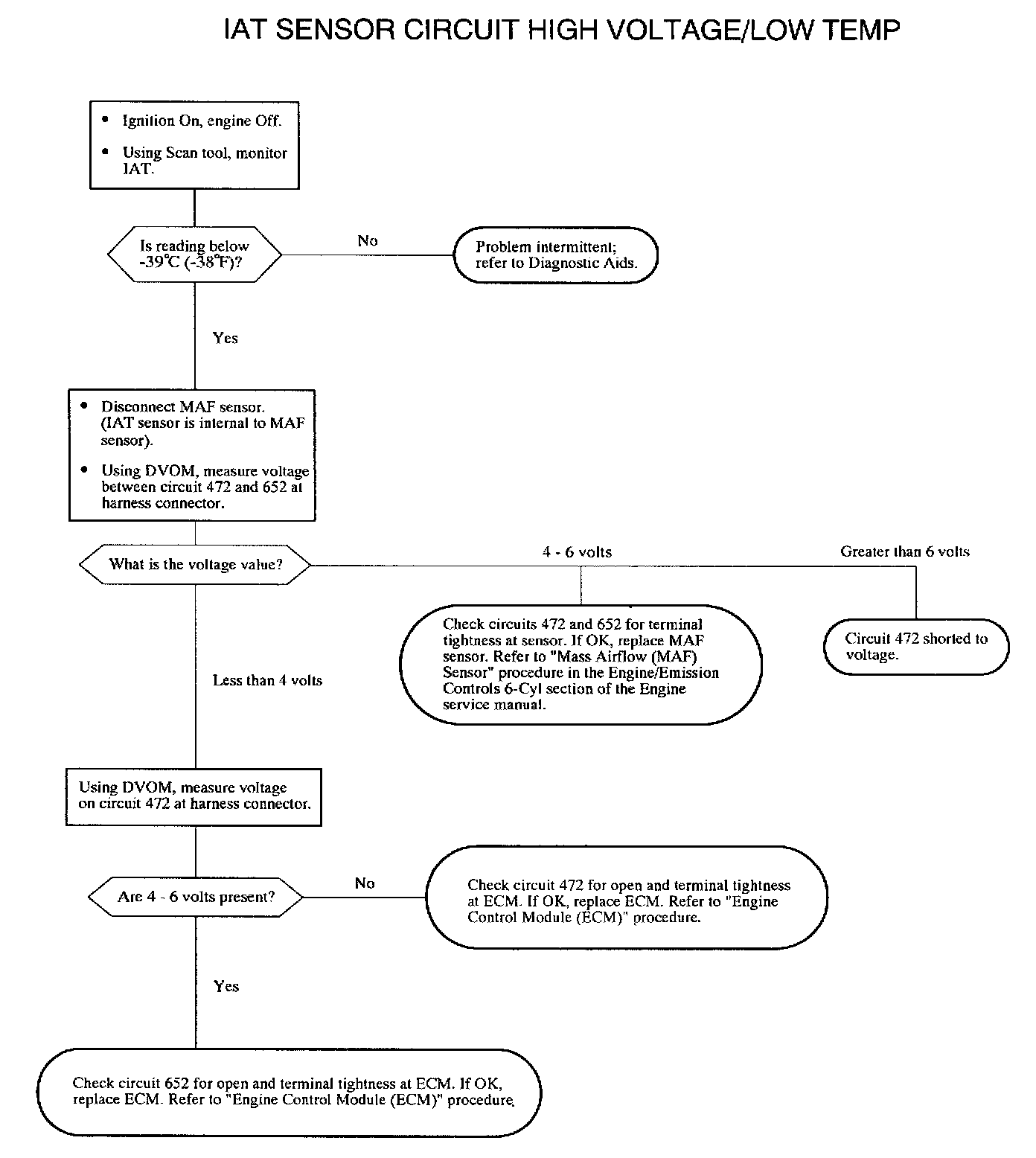 IAT SENSOR CIRCUIT HIGH VOLTAGE/LOW TEMP

• Ignition On, engine Off.

• Using Scan tool, monitor IAT.

Is reading below -39°C (-38°F)?

No

Problem intermittent; refer to Diagnostic Aids.

Yes

• Disconnect MAF sensor. (IAT sensor is internal to MAF sensor).

• Using DVOM, measure voltage between circuit 472 and 652 at harness connector.

What is the voltage value?

4 - 6 volts

Greater than 6 volts

Check circuits 472 and 652 for terminal tightness at sensor. If OK, replace MAF sensor. Refer to "Mass Airflow (MAF) Sensor" procedure in the Engine/Emission Controls 6-Cyl section of the Engine service manual.

Circuit 472 shorted to voltage.

Less than 4 volts

Using DVOM, measure voltage on circuit 472 at harness connector.

Are 4 - 6 volts present?

No

Check circuit 472 for open and terminal tightness at ECM. If OK, replace ECM. Refer to "Engine Control Module (ECM)" procedure.

Yes

Check circuit 652 for open and terminal tightness at ECM. If OK, replace ECM. Refer to "Engine Control Module (ECM)" procedure.